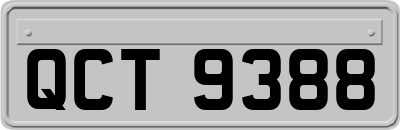 QCT 9388